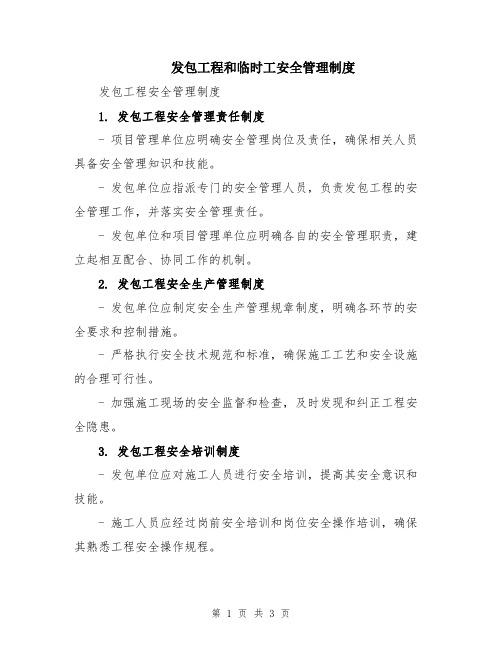 发包工程和临时工安全管理制度

发包工程安全管理制度

1. 发包工程安全管理责任制度

- 项目管理单位应明确安全管理岗位及责任，确保相关人员具备安全管理知识和技能。

- 发包单位应指派专门的安全管理人员，负责发包工程的安全管理工作，并落实安全管理责任。

- 发包单位和项目管理单位应明确各自的安全管理职责，建立起相互配合、协同工作的机制。

2. 发包工程安全生产管理制度

- 发包单位应制定安全生产管理规章制度，明确各环节的安全要求和控制措施。

- 严格执行安全技术规范和标准，确保施工工艺和安全设施的合理可行性。

- 加强施工现场的安全监督和检查，及时发现和纠正工程安全隐患。

3. 发包工程安全培训制度

- 发包单位应对施工人员进行安全培训，提高其安全意识和技能。

- 施工人员应经过岗前安全培训和岗位安全操作培训，确保其熟悉工程安全操作规程。

第 1 页 共 3 页